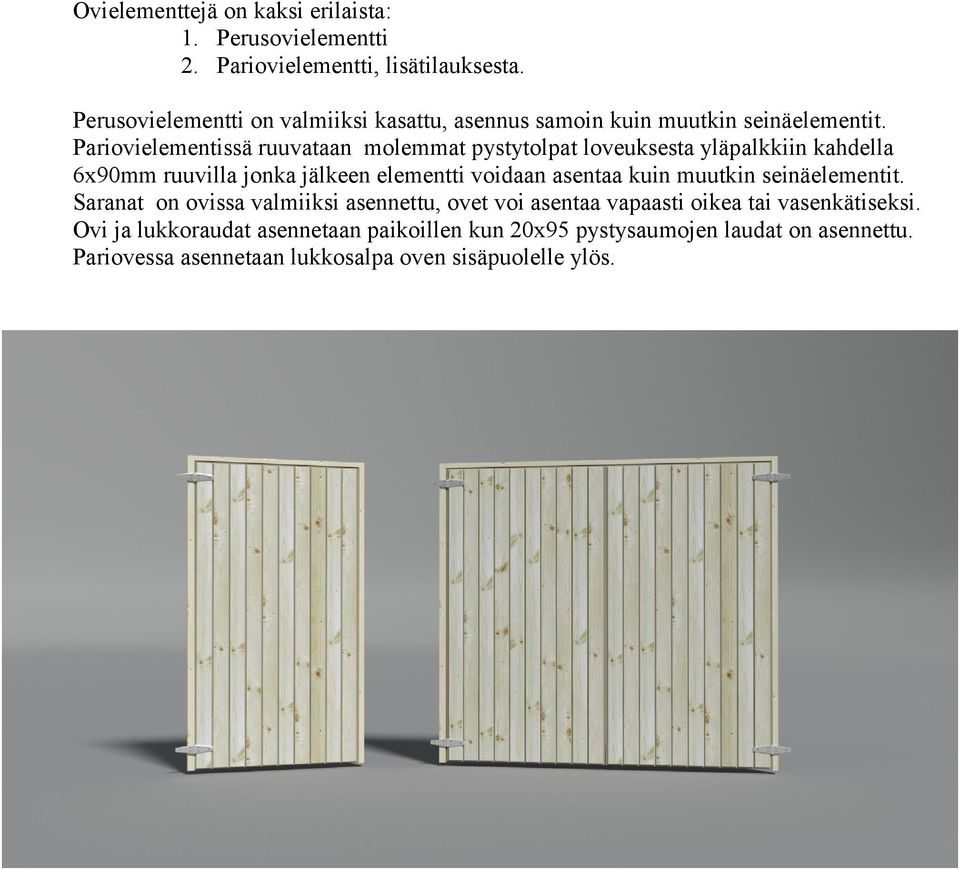 Ovielementtejä on kaksi erilaista:
1. Perusovielementti
2. Pariovielementti, lisätilauksesta.

Perusovielementti on valmiiksi kasattu, asennus samoin kuin muutkin seinäelementit. Pariovielementissä ruuvataan molemmat pystytolpat loveuksesta yläpalkkiin kahdella 6x90mm ruuvilla jonka jälkeen elementti voidaan asentaa kuin muutkin seinäelementit. Saranat on ovissa valmiiksi asennettu, ovet voi asentaa vapaasti oikea tai vasenkätiseksi. Ovi ja lukkoraudat asennetaan paikoillen kun 20x95 pystysaumojen laudat on asennettu. Pariovessa asennetaan lukkosalpa oven sisäpuolelle ylös.